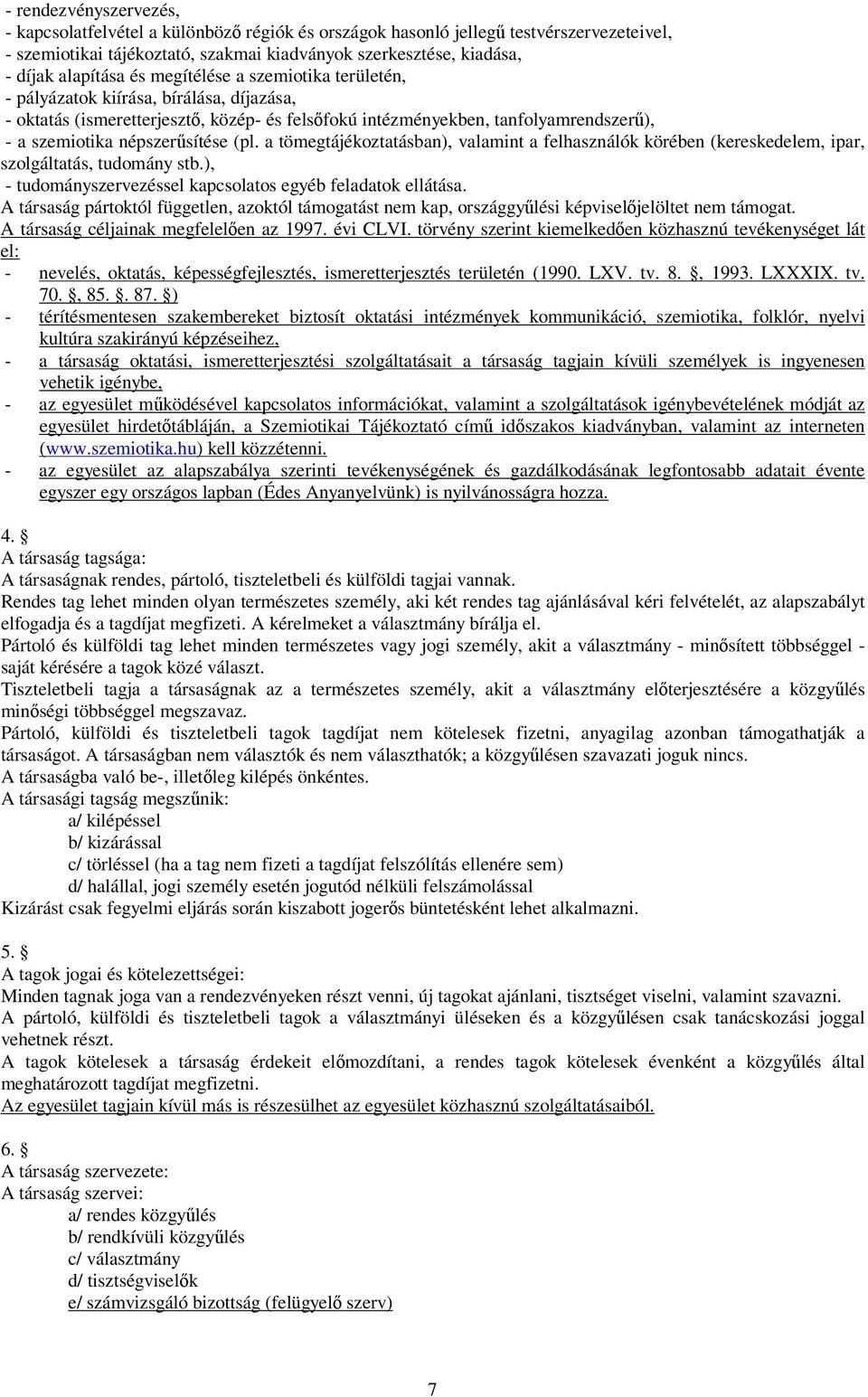 - rendezvényszervezés,
- kapcsolatfelvétel a különböző régiók és országok hasonló jellegű testvérszervezeteivel,
- szemiotikai tájékoztató, szakmai kiadványok szerkesztése, kiadása,
- díjak alapítása és megítélése a szemiotika területén,
- pályázatok kiírása, bírálása, díjazása,
- oktatás (ismeretterjesztő, közép- és felsőfokú intézményekben, tanfolyamrendszerű),
- a szemiotika népszerűsítése (pl. a tömegtájékoztatásban), valamint a felhasználók körében (kereskedelem, ipar, szolgáltatás, tudomány stb.),
- tudományszervezéssel kapcsolatos egyéb feladatok ellátása.
A társaság pártoktól független, azoktól támogatást nem kap, országgyűlési képviselőjelöltet nem támogat.
A társaság céljainak megfelelően az 1997. évi CLVI. törvény szerint kiemelkedően közhasznú tevékenységet lát el:
- nevelés, oktatás, képességfejlesztés, ismeretterjesztés területén (1990. LXV. tv. 8. , 1993. LXXXIX. tv. 70. , 85. . 87. )
- térítésmentesen szakembereket biztosít oktatási intézmények kommunikáció, szemiotika, folklór, nyelvi kultúra szakirányú képzéseihez,
- a társaság oktatási, ismeretterjesztési szolgáltatásait a társaság tagjain kívüli személyek is ingyenesen vehetik igénybe,
- az egyesület működésével kapcsolatos információkat, valamint a szolgáltatások igénybevételének módját az egyesület hirdetőtábláján, a Szemiotikai Tájékoztató című időszakos kiadványban, valamint az interneten (www.szemiotika.hu) kell közzétenni.
- az egyesület az alapszabálya szerinti tevékenységének és gazdálkodásának legfontosabb adatait évente egyszer egy országos lapban (Édes Anyanyelvünk) is nyilvánosságra hozza.

4. 
A társaság tagsága:
A társaságnak rendes, pártoló, tiszteletbeli és külföldi tagjai vannak.
Rendes tag lehet minden olyan természetes személy, aki két rendes tag ajánlásával kéri felvételét, az alapszabályt elfogadja és a tagdíjat megfizeti. A kérelmeket a választmány bírálja el.
Pártoló és külföldi tag lehet minden természetes vagy jogi személy, akit a választmány - minősített többséggel - saját kérésére a tagok közé választ.
Tiszteletbeli tagja a társaságnak az a természetes személy, akit a választmány előterjesztésére a közgyűlés minőségi többséggel megszavaz.
Pártoló, külföldi és tiszteletbeli tagok tagdíjat nem kötelesek fizetni, anyagilag azonban támogathatják a társaságot. A társaságban nem választók és nem választhatók; a közgyűlésen szavazati joguk nincs.
A társaságba való be-, illetőleg kilépés önkéntes.
A társasági tagság megszűnik:
a/ kilépéssel
b/ kizárással
c/ törléssel (ha a tag nem fizeti a tagdíjat felszólítás ellenére sem)
d/ halállal, jogi személy esetén jogutód nélküli felszámolással
Kizárást csak fegyelmi eljárás során kiszabott jogerős büntetésként lehet alkalmazni.

5. 
A tagok jogai és kötelezettségei:
Minden tagnak joga van a rendezvényeken részt venni, új tagokat ajánlani, tisztséget viselni, valamint szavazni.
A pártoló, külföldi és tiszteletbeli tagok a választmányi üléseken és a közgyűlésen csak tanácskozási joggal vehetnek részt.
A tagok kötelesek a társaság érdekeit előmozdítani, a rendes tagok kötelesek évenként a közgyűlés által meghatározott tagdíjat megfizetni.
Az egyesület tagjain kívül más is részesülhet az egyesület közhasznú szolgáltatásaiból.

6. 
A társaság szervezete:
A társaság szervei:
a/ rendes közgyűlés
b/ rendkívüli közgyűlés
c/ választmány
d/ tisztségviselők
e/ számvizsgáló bizottság (felügyelő szerv)

7